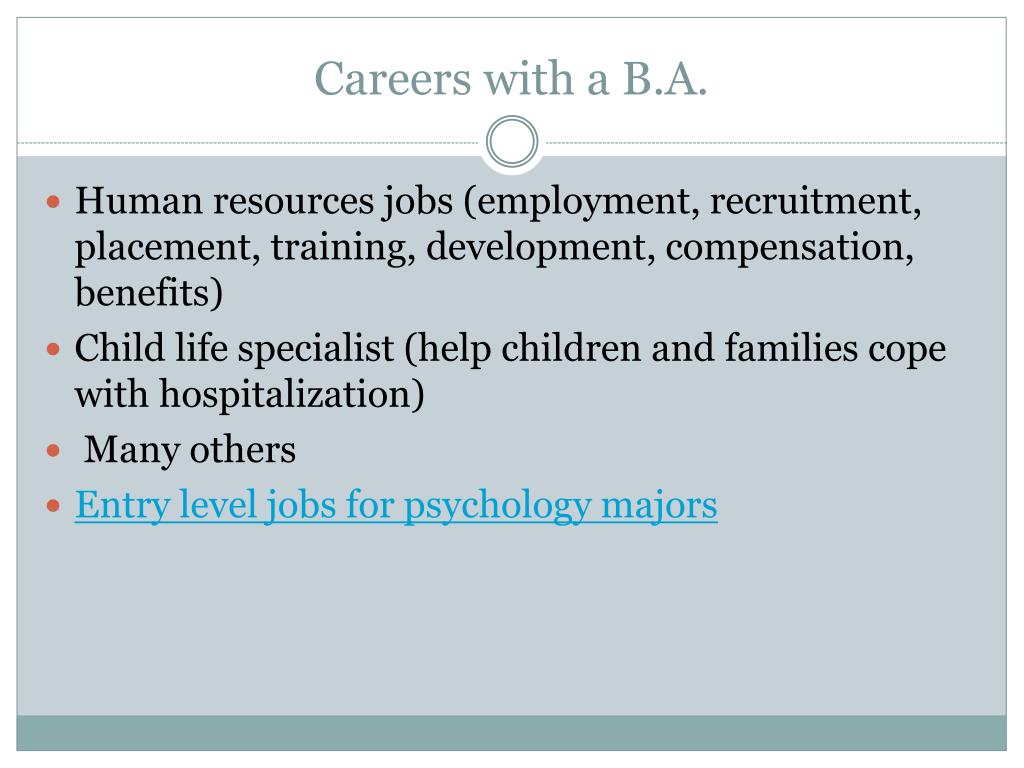 Careers with a B.A.

- Human resources jobs (employment, recruitment, placement, training, development, compensation, benefits)
- Child life specialist (help children and families cope with hospitalization)
- Many others
- Entry level jobs for psychology majors